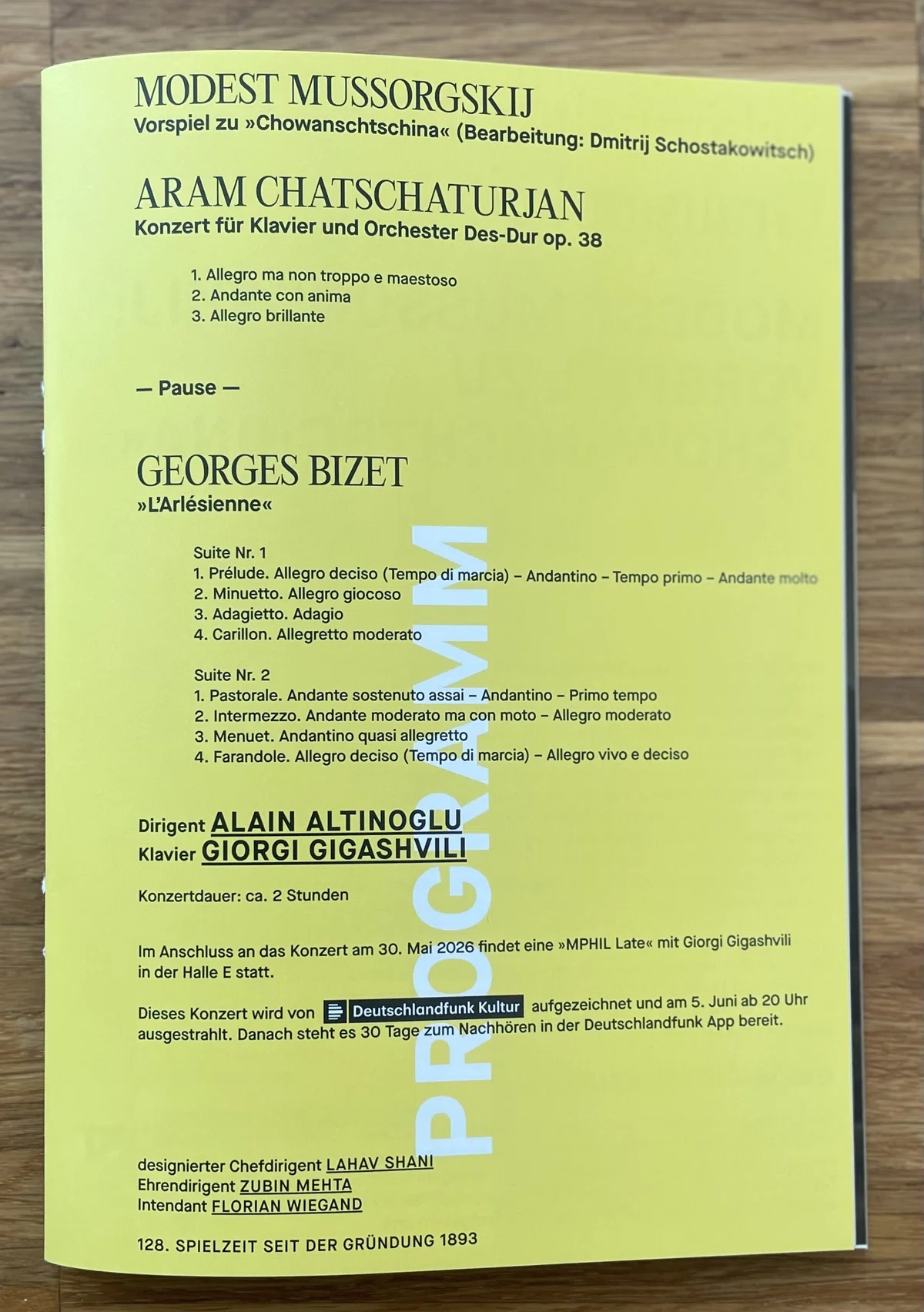 MODEST MUSSORGSKIJ
Vorspiel zu »Chowanschtschina« (Bearbeitung: Dmitrij Schostakowitsch)

ARAM CHATSCHATURJAN
Konzert für Klavier und Orchester Des-Dur op. 38

1. Allegro ma non troppo e maestoso
2. Andante con anima
3. Allegro brillante

— Pause —

GEORGES BIZET
»L'Arlésienne«

Suite Nr. 1
1. Prélude. Allegro deciso (Tempo di marcia) – Andantino – Tempo primo – Andante molto
2. Minuetto. Allegro giocoso
3. Adagietto. Adagio
4. Carillon. Allegretto moderato

Suite Nr. 2
1. Pastorale. Andante sostenuto assai – Andantino – Primo tempo
2. Intermezzo. Andante moderato ma con moto – Allegro moderato
3. Menuet. Andantino quasi allegretto
4. Farandole. Allegro deciso (Tempo di marcia) – Allegro vivo e deciso

Dirigent ALAIN ALTINOGLU
Klavier GIORGI GIGASHVILI

Konzertdauer: ca. 2 Stunden

Im Anschluss an das Konzert am 30. Mai 2026 findet eine »MPHIL Late« mit Giorgi Gigashvili in der Halle E statt.

Dieses Konzert wird von Deutschlandfunk Kultur aufgezeichnet und am 5. Juni ab 20 Uhr ausgestrahlt. Danach steht es 30 Tage zum Nachhören in der Deutschlandfunk App bereit.

designierter Chefdirigent LAHAV SHANI
Ehrendirigent ZUBIN MEHTA
Intendant FLORIAN WIEGAND

128. SPIELZEIT SEIT DER GRÜNDUNG 1893

PROGRAMM